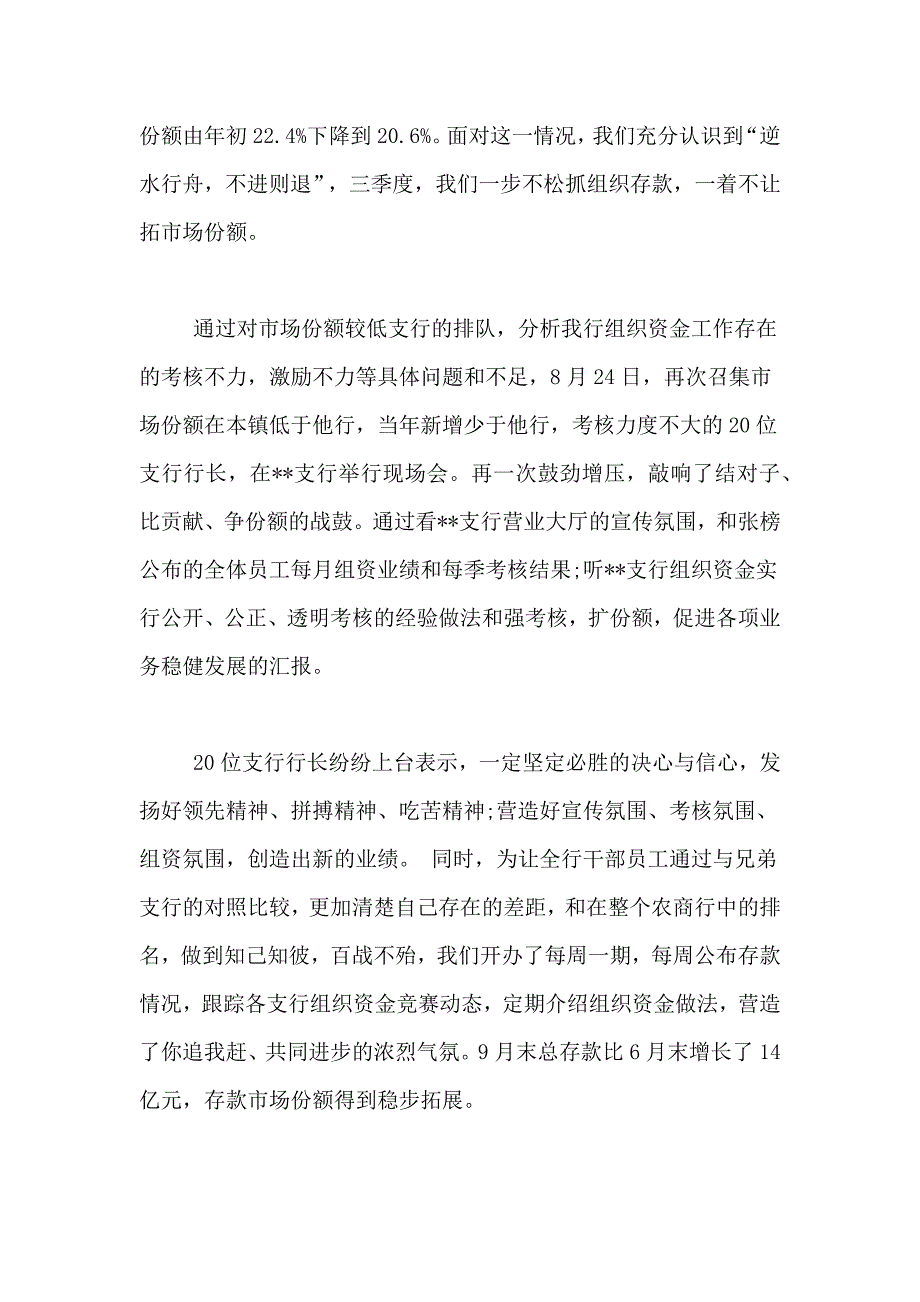 份额由年初 22.4%下降到 20.6%。面对这一情况，我们充分认识到“逆水行舟，不进则退”，三季度，我们一步不松抓组织存款，一着不让拓市场份额。

通过对市场份额较低支行的排队，分析我行组织资金工作存在的考核不力，激励不力等具体问题和不足，8 月 24 日，再次召集市场份额在本镇低于他行，当年新增少于他行，考核力度不大的 20 位支行行长，在**支行举行现场会。再一次鼓劲增压，敲响了结对子、比贡献、争份额的战鼓。通过看**支行营业大厅的宣传氛围，和张榜公布的全体员工每月组资业绩和每季考核结果;听**支行组织资金实行公开、公正、透明考核的经验做法和强考核，扩份额，促进各项业务稳健发展的汇报。

20 位支行行长纷纷上台表示，一定坚定必胜的决心与信心，发扬好领先精神、拼搏精神、吃苦精神;营造好宣传氛围、考核氛围、组资氛围，创造出新的业绩。 同时，为让全行干部员工通过与兄弟支行的对照比较，更加清楚自己存在的差距，和在整个农商行中的排名，做到知己知彼，百战不殆，我们开办了每周一期，每周公布存款情况，跟踪各支行组织资金竞赛动态，定期介绍组织资金做法，营造了你追我赶、共同进步的浓烈气氛。9 月末总存款比 6 月末增长了 14 亿元，存款市场份额得到稳步拓展。